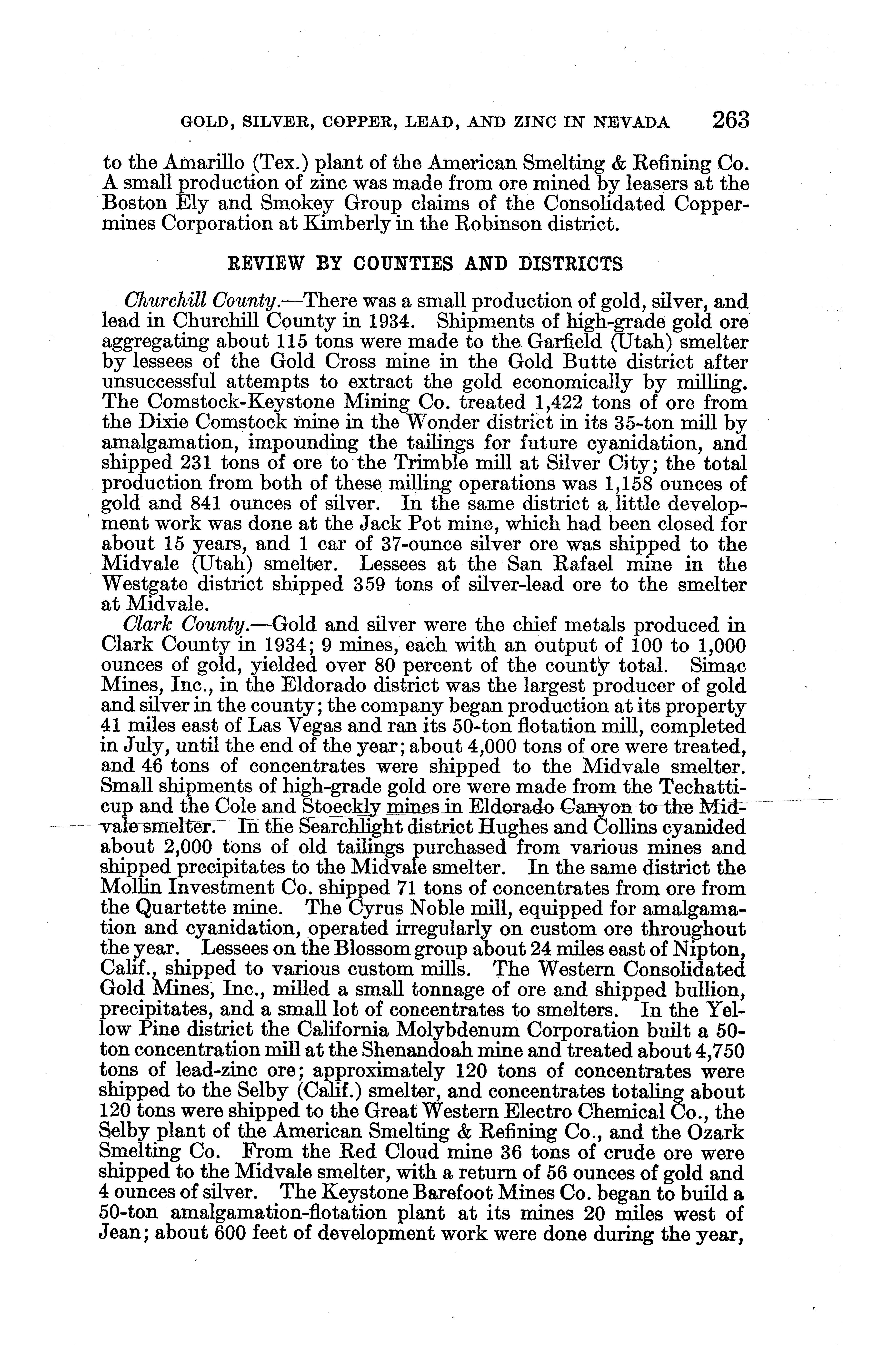 GOLD, SILVER, COPPER, LEAD, AND ZINC IN NEVADA 263

to the Amarillo (Tex.) plant of the American Smelting & Refining Co. A small production of zinc was made from ore mined by leasers at the Boston Ely and Smokey Group claims of the Consolidated Coppermines Corporation at Kimberly in the Robinson district.

REVIEW BY COUNTIES AND DISTRICTS

Churchill County.—There was a small production of gold, silver, and lead in Churchill County in 1934. Shipments of high-grade gold ore aggregating about 115 tons were made to the Garfield (Utah) smelter by lessees of the Gold Cross mine in the Gold Butte district after unsuccessful attempts to extract the gold economically by milling. The Comstock-Keystone Mining Co. treated 1,422 tons of ore from the Dixie Comstock mine in the Wonder district in its 35-ton mill by amalgamation, impounding the tailings for future cyanidation, and shipped 231 tons of ore to the Trimble mill at Silver City; the total production from both of these milling operations was 1,158 ounces of gold and 841 ounces of silver. In the same district a little development work was done at the Jack Pot mine, which had been closed for about 15 years, and 1 car of 37-ounce silver ore was shipped to the Midvale (Utah) smelter. Lessees at the San Rafael mine in the Westgate district shipped 359 tons of silver-lead ore to the smelter at Midvale.

Clark County.—Gold and silver were the chief metals produced in Clark County in 1934; 9 mines, each with an output of 100 to 1,000 ounces of gold, yielded over 80 percent of the county total. Simac Mines, Inc., in the Eldorado district was the largest producer of gold and silver in the county; the company began production at its property 41 miles east of Las Vegas and ran its 50-ton flotation mill, completed in July, until the end of the year; about 4,000 tons of ore were treated, and 46 tons of concentrates were shipped to the Midvale smelter. Small shipments of high-grade gold ore were made from the Techatticup and the Cole and Stoeckly mines in Eldorado Canyon to the Midvale smelter. In the Searchlight district Hughes and Collins cyanided about 2,000 tons of old tailings purchased from various mines and shipped precipitates to the Midvale smelter. In the same district the Mollin Investment Co. shipped 71 tons of concentrates from ore from the Quartette mine. The Cyrus Noble mill, equipped for amalgamation and cyanidation, operated irregularly on custom ore throughout the year. Lessees on the Blossom group about 24 miles east of Nipton, Calif., shipped to various custom mills. The Western Consolidated Gold Mines, Inc., milled a small tonnage of ore and shipped bullion, precipitates, and a small lot of concentrates to smelters. In the Yellow Pine district the California Molybdenum Corporation built a 50-ton concentration mill at the Shenandoah mine and treated about 4,750 tons of lead-zinc ore; approximately 120 tons of concentrates were shipped to the Selby (Calif.) smelter, and concentrates totaling about 120 tons were shipped to the Great Western Electro Chemical Co., the Selby plant of the American Smelting & Refining Co., and the Ozark Smelting Co. From the Red Cloud mine 36 tons of crude ore were shipped to the Midvale smelter, with a return of 56 ounces of gold and 4 ounces of silver. The Keystone Barefoot Mines Co. began to build a 50-ton amalgamation-flotation plant at its mines 20 miles west of Jean; about 600 feet of development work were done during the year,